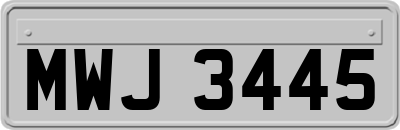 MWJ 3445